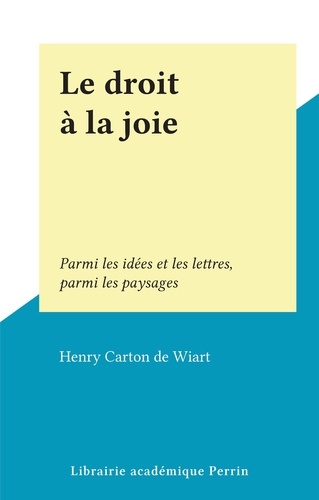 Le droit à la joie

Parmi les idées et les lettres, parmi les paysages

Henry Carton de Wiart

Librairie académique Perrin